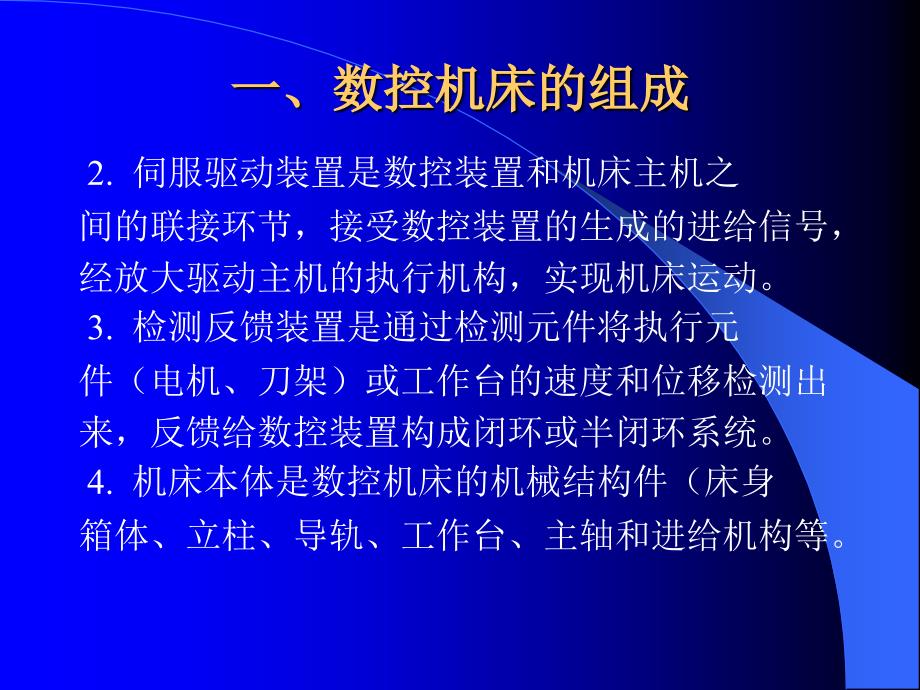 一、数控机床的组成

2. 伺服驱动装置是数控装置和机床主机之间的联接环节，接受数控装置的生成的进给信号，经放大驱动主机的执行机构，实现机床运动。

3. 检测反馈装置是通过检测元件将执行元件（电机、刀架）或工作台的速度和位移检测出来，反馈给数控装置构成闭环或半闭环系统。

4. 机床本体是数控机床的机械结构件（床身箱体、立柱、导轨、工作台、主轴和进给机构等。